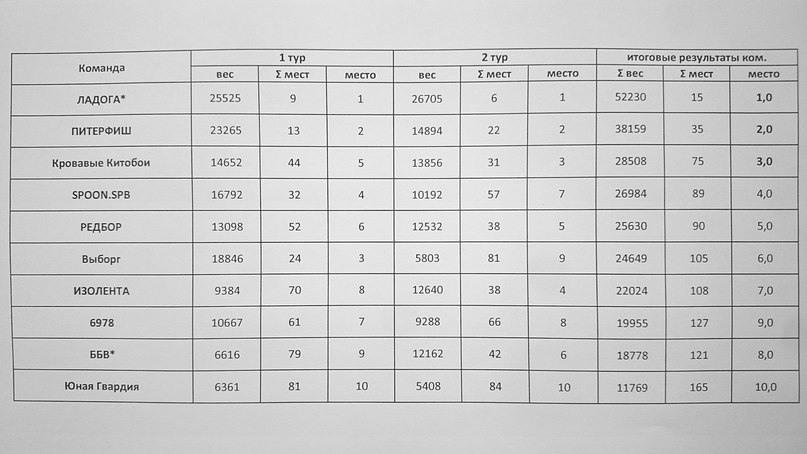 | Команда | 1 тур | | | 2 тур | | | итоговые результаты ком. | | |
|---|---|---|---|---|---|---|---|---|---|
| | вес | Σ мест | место | вес | Σ мест | место | Σ вес | Σ мест | место |
| ЛАДОГА* | 25525 | 9 | 1 | 26705 | 6 | 1 | 52230 | 15 | 1,0 |
| ПИТЕРФИШ | 23265 | 13 | 2 | 14894 | 22 | 2 | 38159 | 35 | 2,0 |
| Кровавые Китобои | 14652 | 44 | 5 | 13856 | 31 | 3 | 28508 | 75 | 3,0 |
| SPOON.SPB | 16792 | 32 | 4 | 10192 | 57 | 7 | 26984 | 89 | 4,0 |
| РЕДБОР | 13098 | 52 | 6 | 12532 | 38 | 5 | 25630 | 90 | 5,0 |
| Выборг | 18846 | 24 | 3 | 5803 | 81 | 9 | 24649 | 105 | 6,0 |
| ИЗОЛЕНТА | 9384 | 70 | 8 | 12640 | 38 | 4 | 22024 | 108 | 7,0 |
| 6978 | 10667 | 61 | 7 | 9288 | 66 | 8 | 19955 | 127 | 9,0 |
| ББВ* | 6616 | 79 | 9 | 12162 | 42 | 6 | 18778 | 121 | 8,0 |
| Юная Гвардия | 6361 | 81 | 10 | 5408 | 84 | 10 | 11769 | 165 | 10,0 |